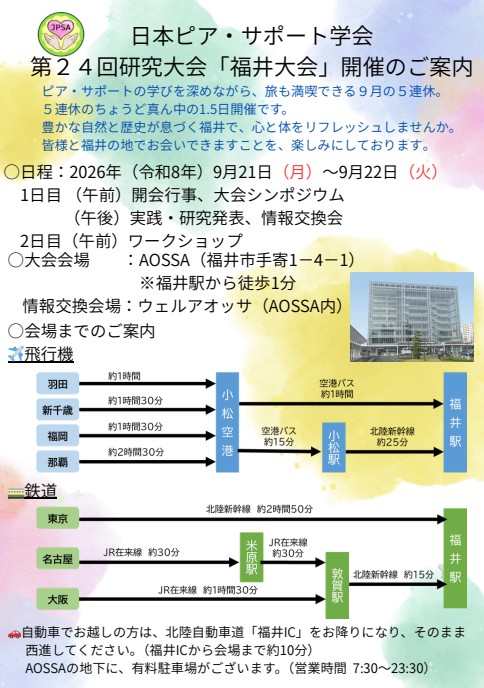 JPSA

日本ピア・サポート学会
第２４回研究大会「福井大会」開催のご案内

ピア・サポートの学びを深めながら、旅も満喫できる９月の５連休。
５連休のちょうど真ん中の1.5日開催です。
豊かな自然と歴史が息づく福井で、心と体をリフレッシュしませんか。
皆様と福井の地でお会いできますことを、楽しみにしております。

○日程：2026年（令和8年）9月21日（月）～9月22日（火）
1日目（午前）開会行事、大会シンポジウム
（午後）実践・研究発表、情報交換会
2日目（午前）ワークショップ
○大会会場　：AOSSA（福井市手寄1－4－1）
※福井駅から徒歩1分
情報交換会場：ウェルアオッサ（AOSSA内）
○会場までのご案内

飛行機
羽田　約1時間
新千歳　約1時間30分
福岡　約1時間30分
那覇　約2時間30分
小松空港
空港バス 約1時間
空港バス 約15分
小松駅
北陸新幹線 約25分
福井駅

鉄道
東京　北陸新幹線　約2時間50分
名古屋　JR在来線　約30分
米原駅
JR在来線 約30分
大阪　JR在来線　約1時間30分
敦賀駅
北陸新幹線　約15分
福井駅

自動車でお越しの方は、北陸自動車道「福井IC」をお降りになり、そのまま西進してください。（福井ICから会場まで約10分）
AOSSAの地下に、有料駐車場がございます。（営業時間 7:30～23:30）